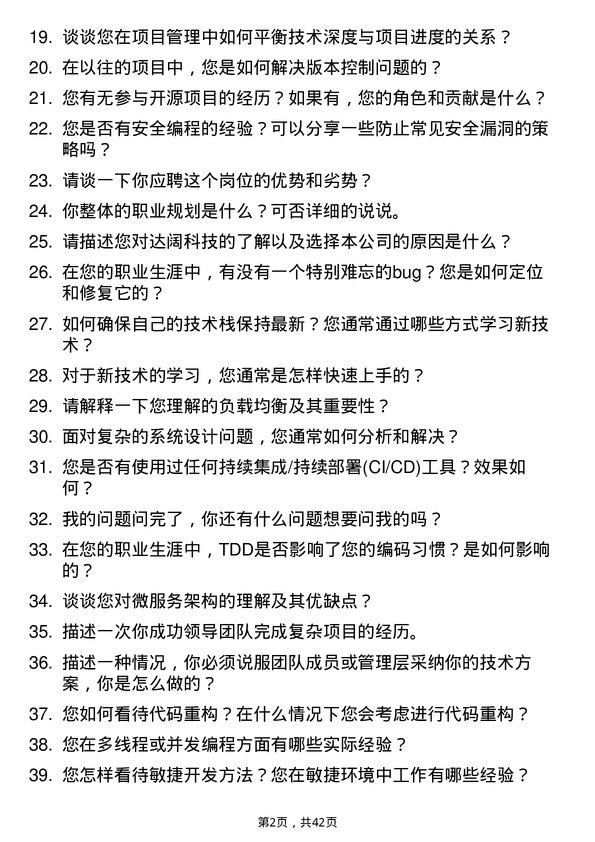 19. 谈谈您在项目管理中如何平衡技术深度与项目进度的关系？

20. 在以往的项目中，您是如何解决版本控制问题的？

21. 您有无参与开源项目的经历？如果有，您的角色和贡献是什么？

22. 您是否有安全编程的经验？可以分享一些防止常见安全漏洞的策略吗？

23. 请谈一下你应聘这个岗位的优势和劣势？

24. 你整体的职业规划是什么？可否详细的说说。

25. 请描述您对达阔科技的了解以及选择本公司的原因是什么？

26. 在您的职业生涯中，有没有一个特别难忘的bug？您是如何定位和修复它的？

27. 如何确保自己的技术栈保持最新？您通常通过哪些方式学习新技术？

28. 对于新技术的学习，您通常是怎样快速上手的？

29. 请解释一下您理解的负载均衡及其重要性？

30. 面对复杂的系统设计问题，您通常如何分析和解决？

31. 您是否有使用过任何持续集成/持续部署(CI/CD)工具？效果如何？

32. 我的问题问完了，你还有什么问题想要问我的吗？

33. 在您的职业生涯中，TDD是否影响了您的编码习惯？是如何影响的？

34. 谈谈您对微服务架构的理解及其优缺点？

35. 描述一次你成功领导团队完成复杂项目的经历。

36. 描述一种情况，你必须说服团队成员或管理层采纳你的技术方案，你是怎么做的？

37. 您如何看待代码重构？在什么情况下您会考虑进行代码重构？

38. 您在多线程或并发编程方面有哪些实际经验？

39. 您怎样看待敏捷开发方法？您在敏捷环境中工作有哪些经验？

第2页，共42页